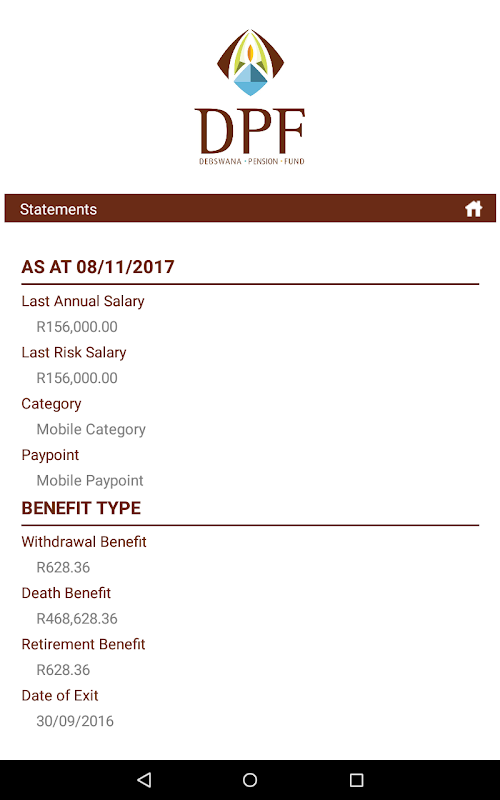 DPF
DEBSWANA · PENSION · FUND

Statements

AS AT 08/11/2017

Last Annual Salary
R156,000.00
Last Risk Salary
R156,000.00
Category
Mobile Category
Paypoint
Mobile Paypoint

BENEFIT TYPE

Withdrawal Benefit
R628.36
Death Benefit
R468,628.36
Retirement Benefit
R628.36
Date of Exit
30/09/2016